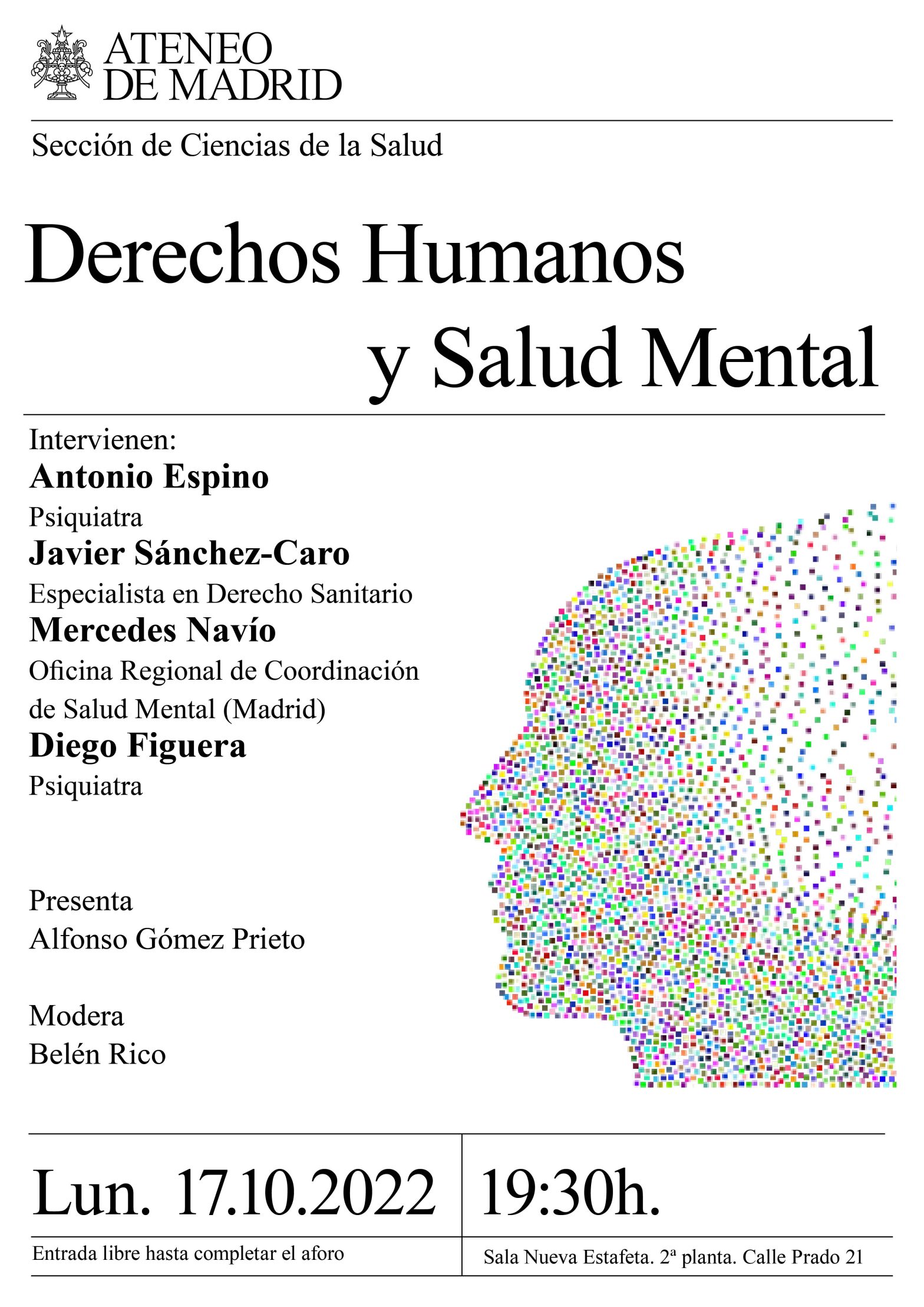 ATENEO
DE MADRID

Sección de Ciencias de la Salud

Derechos Humanos
y Salud Mental

Intervienen:
Antonio Espino
Psiquiatra
Javier Sánchez-Caro
Especialista en Derecho Sanitario
Mercedes Navío
Oficina Regional de Coordinación de Salud Mental (Madrid)
Diego Figuera
Psiquiatra

Presenta
Alfonso Gómez Prieto

Modera
Belén Rico

Lun. 17.10.2022

Entrada libre hasta completar el aforo

19:30h.

Sala Nueva Estafeta. 2ª planta. Calle Prado 21